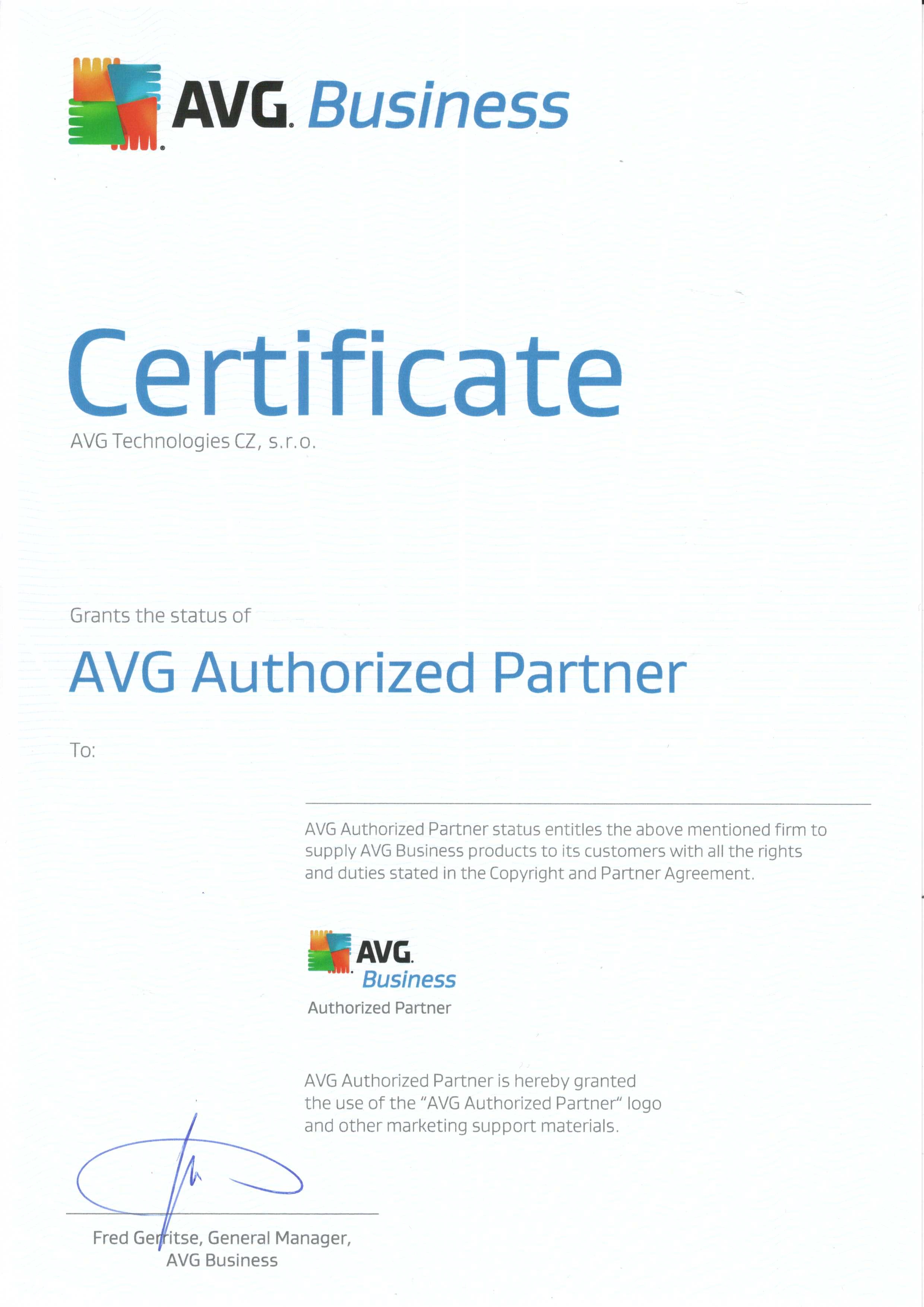 AVG. Business

Certificate

AVG Technologies CZ, s.r.o.

Grants the status of

AVG Authorized Partner

To:

AVG Authorized Partner status entitles the above mentioned firm to supply AVG Business products to its customers with all the rights and duties stated in the Copyright and Partner Agreement.

AVG. Business
Authorized Partner

AVG Authorized Partner is hereby granted the use of the "AVG Authorized Partner" logo and other marketing support materials.

Fred Gerritse, General Manager,
AVG Business